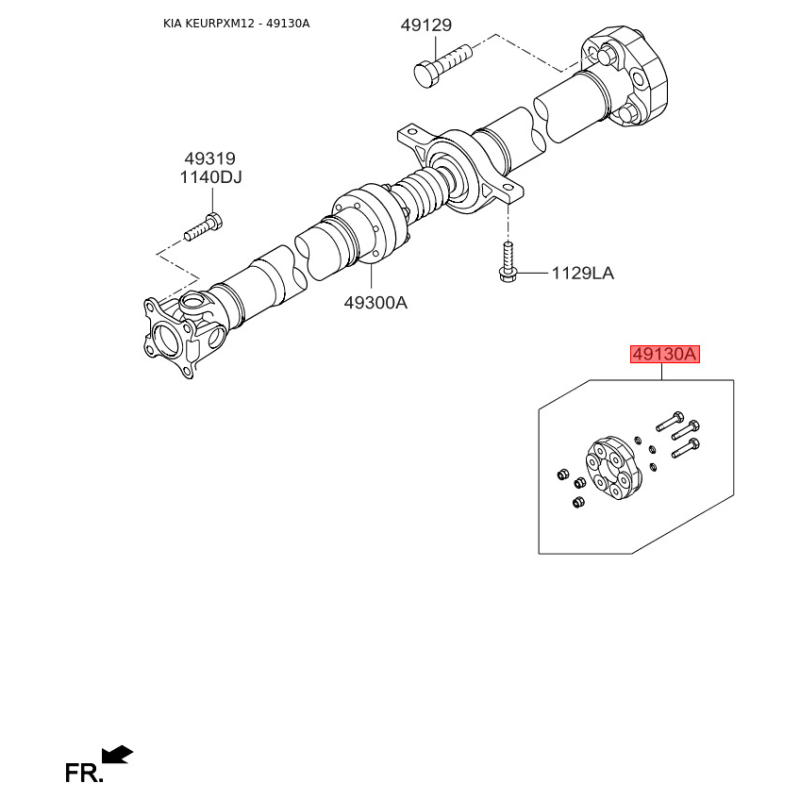 KIA KEURPXM12 - 49130A

49129

49319
1140DJ

1129LA

49300A

49130A

FR.